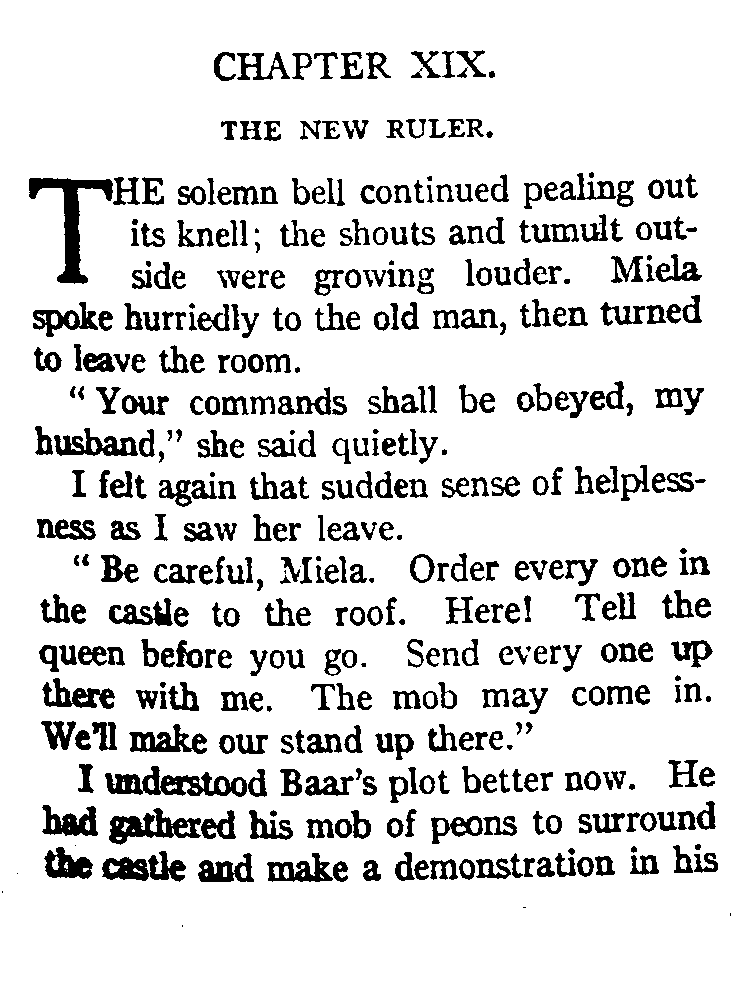 CHAPTER XIX.

THE NEW RULER.

THE solemn bell continued pealing out its knell; the shouts and tumult outside were growing louder. Miela spoke hurriedly to the old man, then turned to leave the room.

"Your commands shall be obeyed, my husband," she said quietly.

I felt again that sudden sense of helplessness as I saw her leave.

"Be careful, Miela. Order every one in the castle to the roof. Here! Tell the queen before you go. Send every one up there with me. The mob may come in. We'll make our stand up there."

I understood Baar's plot better now. He had gathered his mob of peons to surround the castle and make a demonstration in his